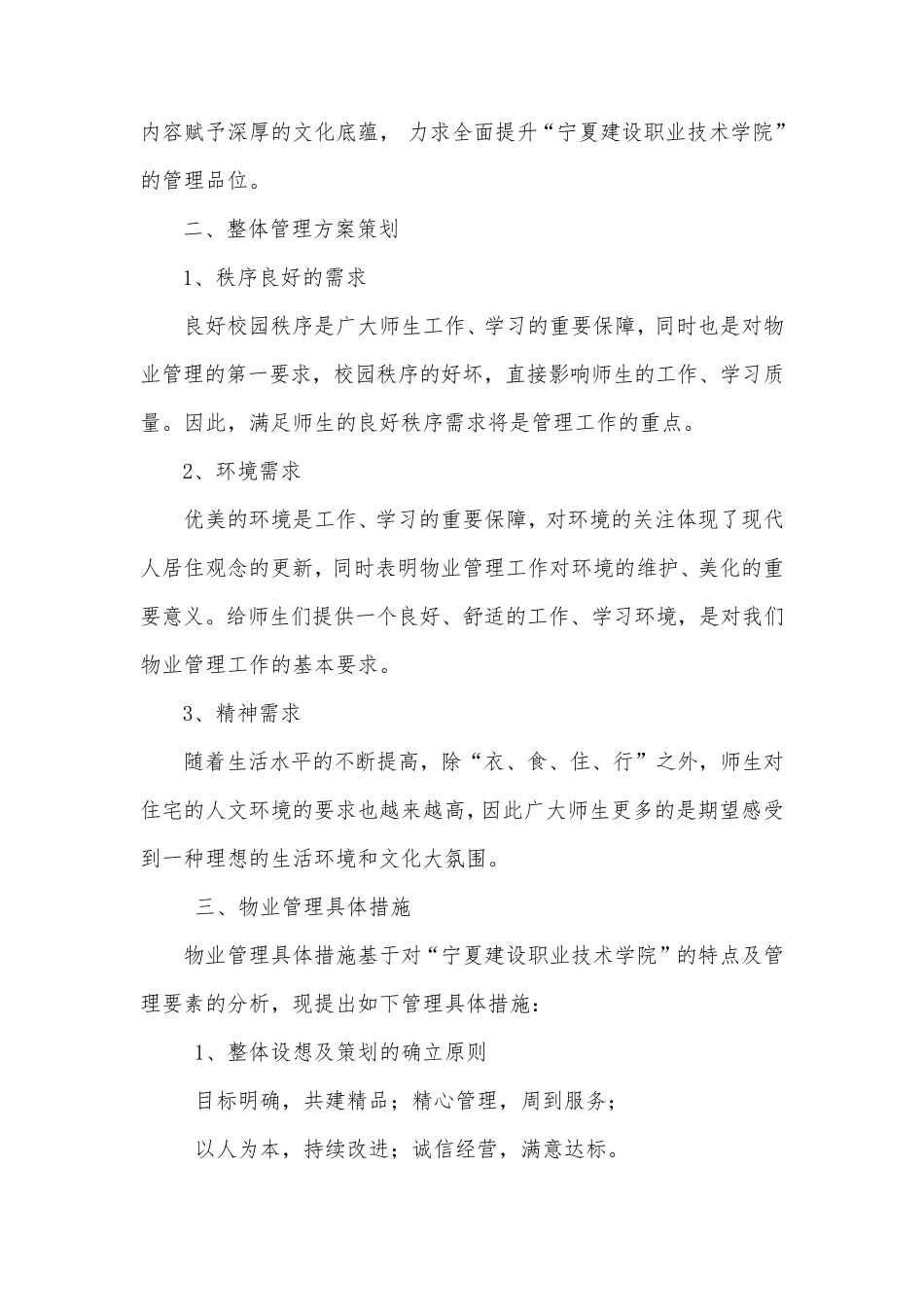 内容赋予深厚的文化底蕴， 力求全面提升“宁夏建设职业技术学院”的管理品位。

二、整体管理方案策划

1、秩序良好的需求

良好校园秩序是广大师生工作、学习的重要保障，同时也是对物业管理的第一要求，校园秩序的好坏，直接影响师生的工作、学习质量。因此，满足师生的良好秩序需求将是管理工作的重点。

2、环境需求

优美的环境是工作、学习的重要保障，对环境的关注体现了现代人居住观念的更新，同时表明物业管理工作对环境的维护、美化的重要意义。给师生们提供一个良好、舒适的工作、学习环境，是对我们物业管理工作的基本要求。

3、精神需求

随着生活水平的不断提高，除“衣、食、住、行”之外，师生对住宅的人文环境的要求也越来越高，因此广大师生更多的是期望感受到一种理想的生活环境和文化大氛围。

三、物业管理具体措施

物业管理具体措施基于对“宁夏建设职业技术学院”的特点及管理要素的分析，现提出如下管理具体措施：

1、整体设想及策划的确立原则

目标明确，共建精品；精心管理，周到服务；

以人为本，持续改进；诚信经营，满意达标。